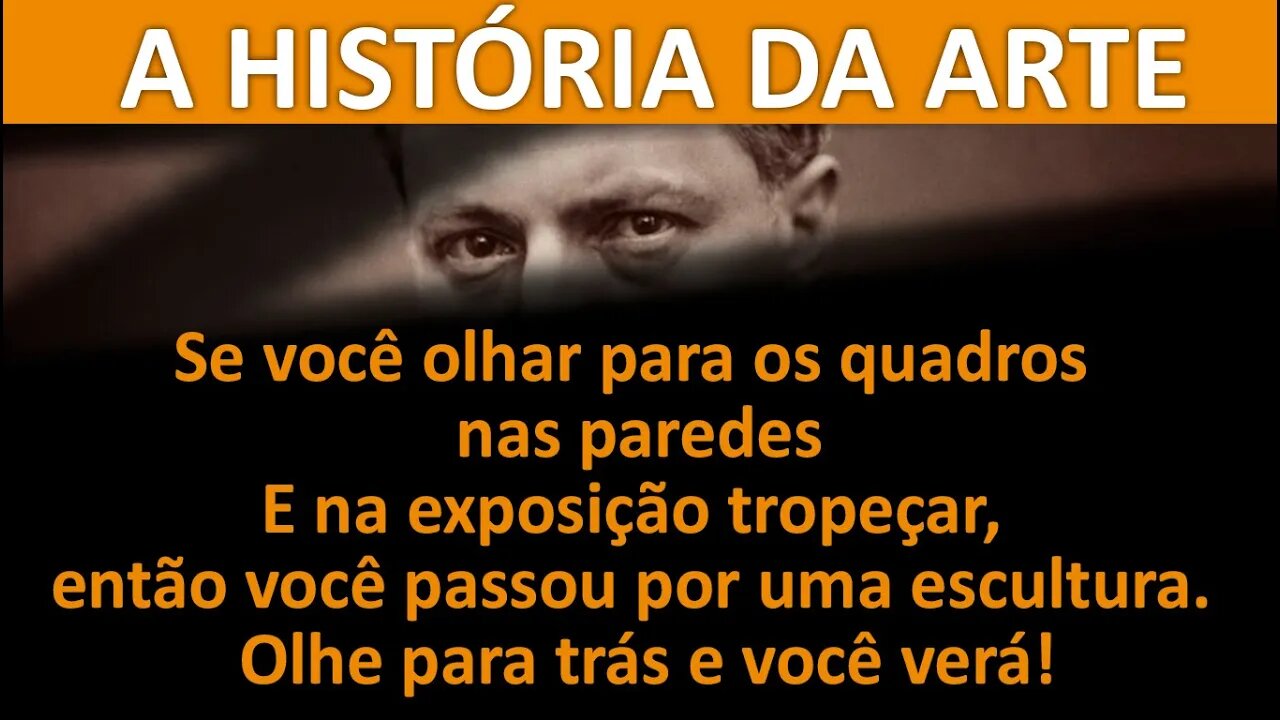 A HISTÓRIA DA ARTE

Se você olhar para os quadros nas paredes
E na exposição tropeçar, então você passou por uma escultura.
Olhe para trás e você verá!